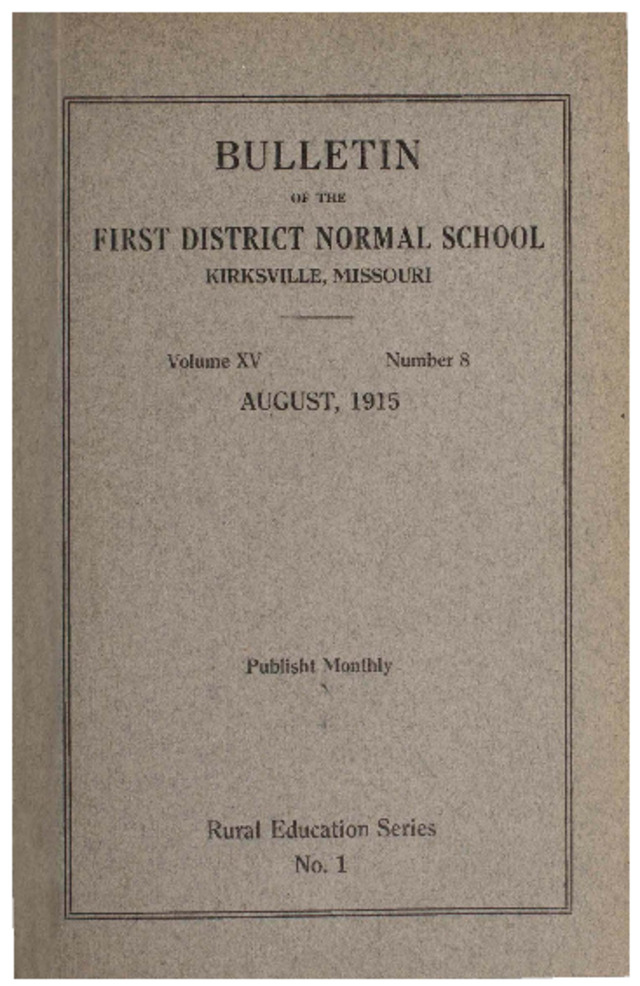 BULLETIN

OF THE

FIRST DISTRICT NORMAL SCHOOL

KIRKSVILLE, MISSOURI

Volume XV Number 8

AUGUST, 1915

Publisht Monthly

Rural Education Series

No. 1